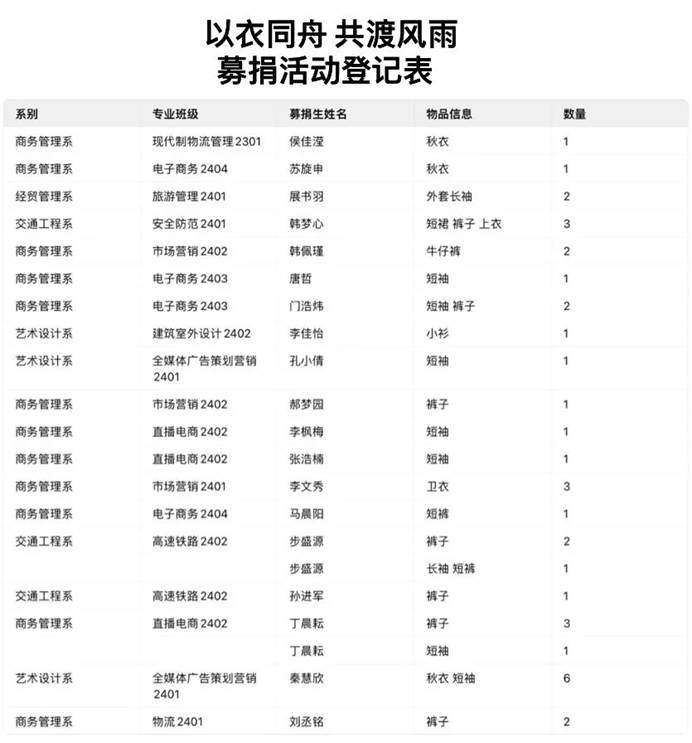 以衣同舟 共渡风雨
募捐活动登记表

| 系别 | 专业班级 | 募捐生姓名 | 物品信息 | 数量 |
|---|---|---|---|---|
| 商务管理系 | 现代制物流管理 2301 | 侯佳滢 | 秋衣 | 1 |
| 商务管理系 | 电子商务 2404 | 苏旋申 | 秋衣 | 1 |
| 经贸管理系 | 旅游管理 2401 | 展书羽 | 外套长袖 | 2 |
| 交通工程系 | 安全防范 2401 | 韩梦心 | 短裙 裤子 上衣 | 3 |
| 商务管理系 | 市场营销 2402 | 韩佩瑾 | 牛仔裤 | 2 |
| 商务管理系 | 电子商务 2403 | 唐哲 | 短袖 | 1 |
| 商务管理系 | 电子商务 2403 | 门浩炜 | 短袖 裤子 | 2 |
| 艺术设计系 | 建筑室外设计 2402 | 李佳怡 | 小衫 | 1 |
| 艺术设计系 | 全媒体广告策划营销 2401 | 孔小倩 | 短袖 | 1 |
| 商务管理系 | 市场营销 2402 | 郝梦园 | 裤子 | 1 |
| 商务管理系 | 直播电商 2402 | 李枫梅 | 短袖 | 1 |
| 商务管理系 | 直播电商 2402 | 张浩楠 | 短袖 | 1 |
| 商务管理系 | 市场营销 2401 | 李文秀 | 卫衣 | 3 |
| 商务管理系 | 电子商务 2404 | 马晨阳 | 短裤 | 1 |
| 交通工程系 | 高速铁路 2402 | 步盛源 | 裤子 | 2 |
| | | 步盛源 | 长袖 短裤 | 1 |
| 交通工程系 | 高速铁路 2402 | 孙进军 | 裤子 | 1 |
| 商务管理系 | 直播电商 2402 | 丁晨耘 | 裤子 | 3 |
| | | 丁晨耘 | 短袖 | 1 |
| 艺术设计系 | 全媒体广告策划营销 2401 | 秦慧欣 | 秋衣 短袖 | 6 |
| 商务管理系 | 物流 2401 | 刘丞铭 | 裤子 | 2 |